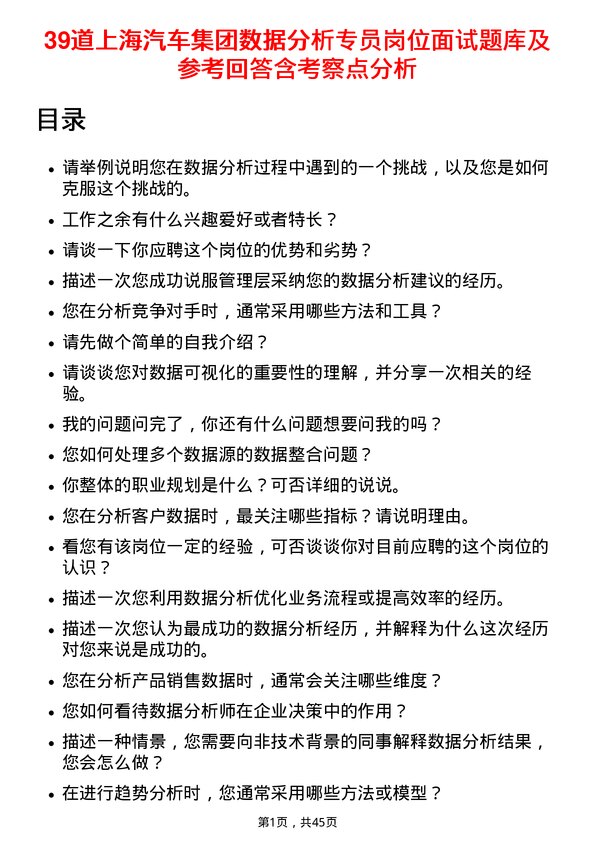 39道上海汽车集团数据分析专员岗位面试题库及参考回答含考察点分析

目录

- 请举例说明您在数据分析过程中遇到的一个挑战，以及您是如何克服这个挑战的。
- 工作之余有什么兴趣爱好或者特长？
- 请谈一下你应聘这个岗位的优势和劣势？
- 描述一次您成功说服管理层采纳您的数据分析建议的经历。
- 您在分析竞争对手时，通常采用哪些方法和工具？
- 请先做个简单的自我介绍？
- 请谈谈您对数据可视化的重要性的理解，并分享一次相关的经验。
- 我的问题问完了，你还有什么问题想要问我的吗？
- 您如何处理多个数据源的数据整合问题？
- 你整体的职业规划是什么？可否详细的说说。
- 您在分析客户数据时，最关注哪些指标？请说明理由。
- 看您有该岗位一定的经验，可否谈谈你对目前应聘的这个岗位的认识？
- 描述一次您利用数据分析优化业务流程或提高效率的经历。
- 描述一次您认为最成功的数据分析经历，并解释为什么这次经历对您来说是成功的。
- 您在分析产品销售数据时，通常会关注哪些维度？
- 您如何看待数据分析师在企业决策中的作用？
- 描述一种情景，您需要向非技术背景的同事解释数据分析结果，您会怎么做？
- 在进行趋势分析时，您通常采用哪些方法或模型？

第1页，共45页